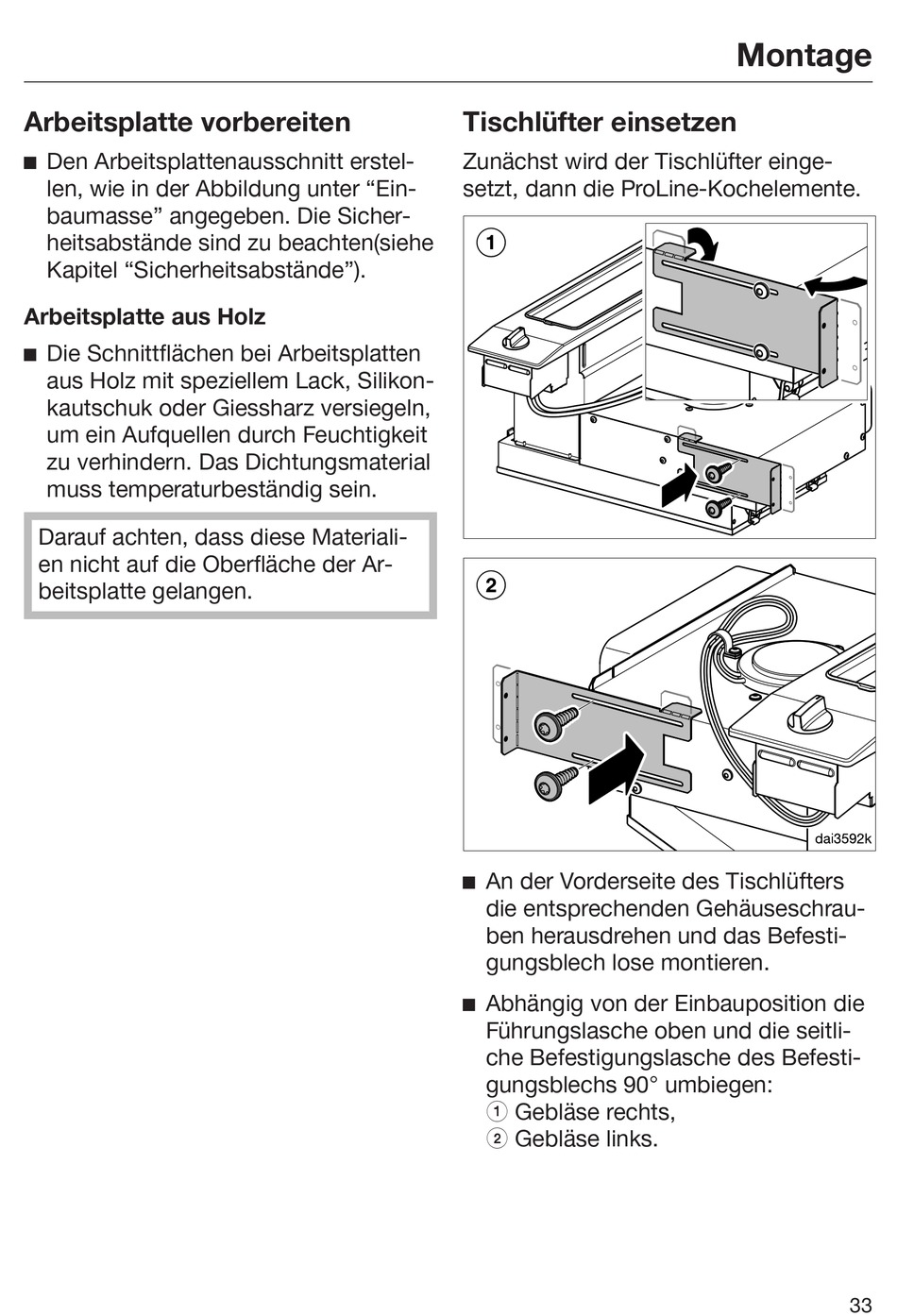 Montage

Arbeitsplatte vorbereiten

■ Den Arbeitsplattenausschnitt erstellen, wie in der Abbildung unter “Einbaumasse” angegeben. Die Sicherheitsabstände sind zu beachten(siehe Kapitel “Sicherheitsabstände”).

Arbeitsplatte aus Holz

■ Die Schnittflächen bei Arbeitsplatten aus Holz mit speziellem Lack, Silikonkautschuk oder Giessharz versiegeln, um ein Aufquellen durch Feuchtigkeit zu verhindern. Das Dichtungsmaterial muss temperaturbeständig sein.

Darauf achten, dass diese Materialien nicht auf die Oberfläche der Arbeitsplatte gelangen.

Tischlüfter einsetzen

Zunächst wird der Tischlüfter eingesetzt, dann die ProLine-Kochelemente.

1

2

dai3592k

■ An der Vorderseite des Tischlüfters die entsprechenden Gehäuseschrauben herausdrehen und das Befestigungsblech lose montieren.

■ Abhängig von der Einbauposition die Führungslasche oben und die seitliche Befestigungslasche des Befestigungsblechs 90° umbiegen:
1 Gebläse rechts,
2 Gebläse links.

33